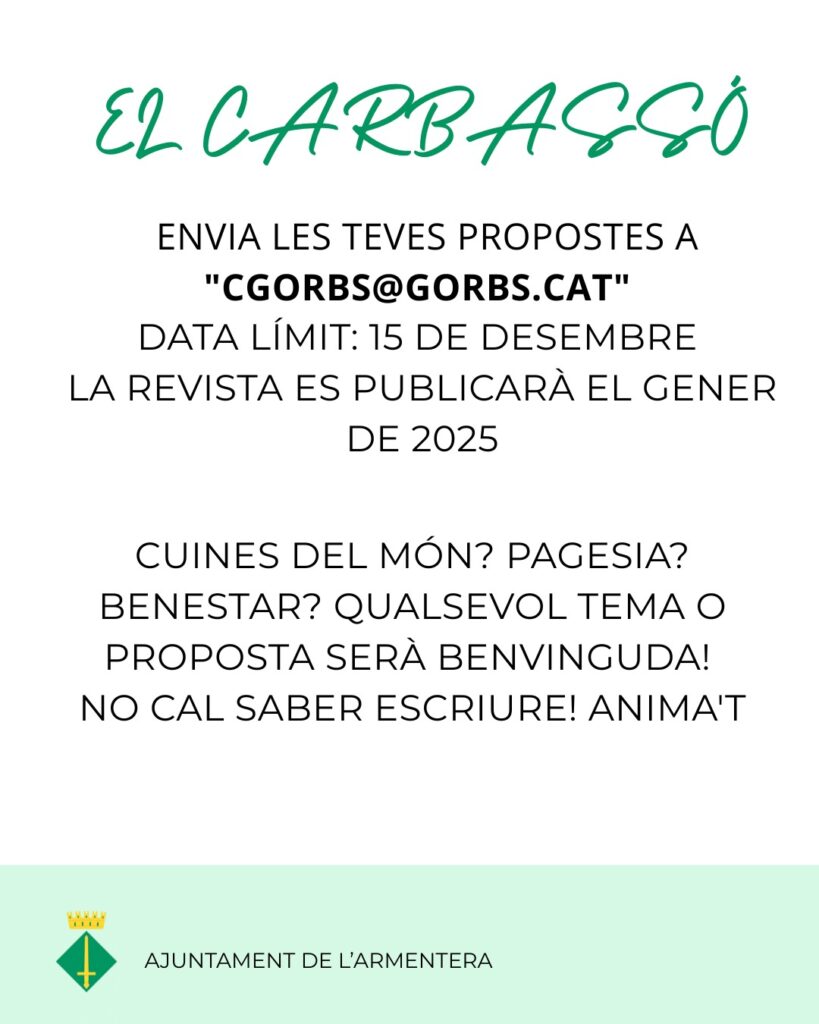 EL CARBASSÓ

ENVIA LES TEVES PROPOSTES A
"CGORBS@GORBS.CAT"
DATA LÍMIT: 15 DE DESEMBRE
LA REVISTA ES PUBLICARÀ EL GENER DE 2025

CUINES DEL MÓN? PAGESIA? BENESTAR? QUALSEVOL TEMA O PROPOSTA SERÀ BENVINGUDA!
NO CAL SABER ESCRIURE! ANIMA'T

AJUNTAMENT DE L'ARMENTERA